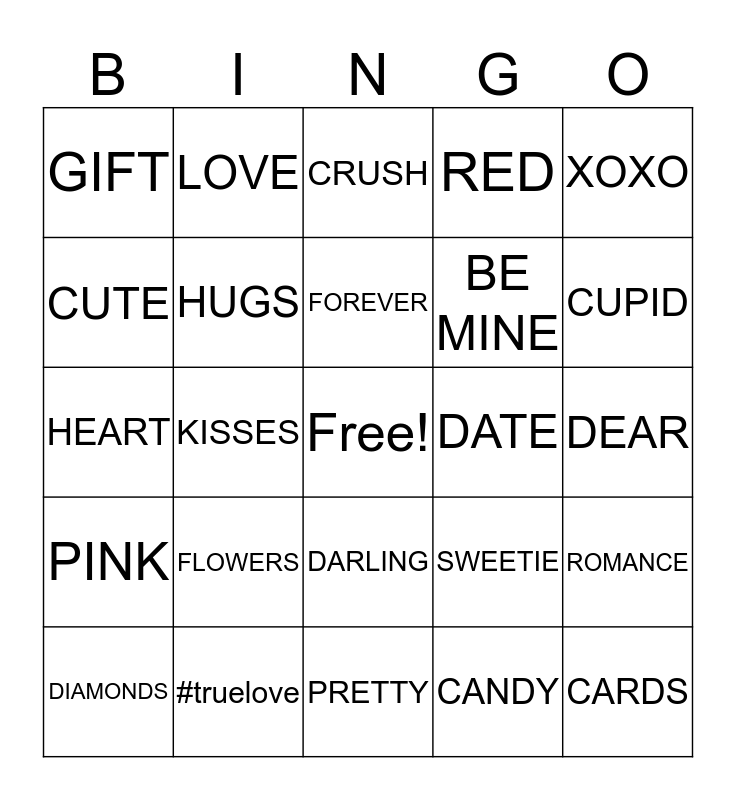 | B | I | N | G | O |
|---|---|---|---|---|
| GIFT | LOVE | CRUSH | RED | XOXO |
| CUTE | HUGS | FOREVER | BE MINE | CUPID |
| HEART | KISSES | Free! | DATE | DEAR |
| PINK | FLOWERS | DARLING | SWEETIE | ROMANCE |
| DIAMONDS | #truelove | PRETTY | CANDY | CARDS |